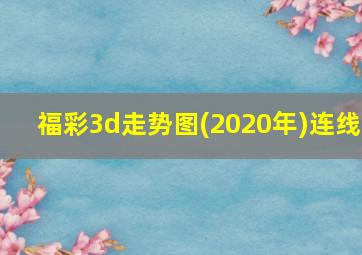 福彩3d走势图(2020年)连线